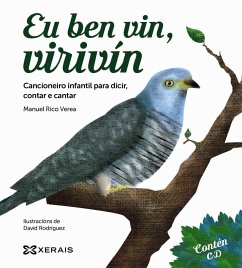 Eu ben vin, virivín

Cancioneiro infantil para dicir, contar e cantar

Manuel Rico Verea

Ilustracións de
David Rodríguez

XERAIS

Contén CD